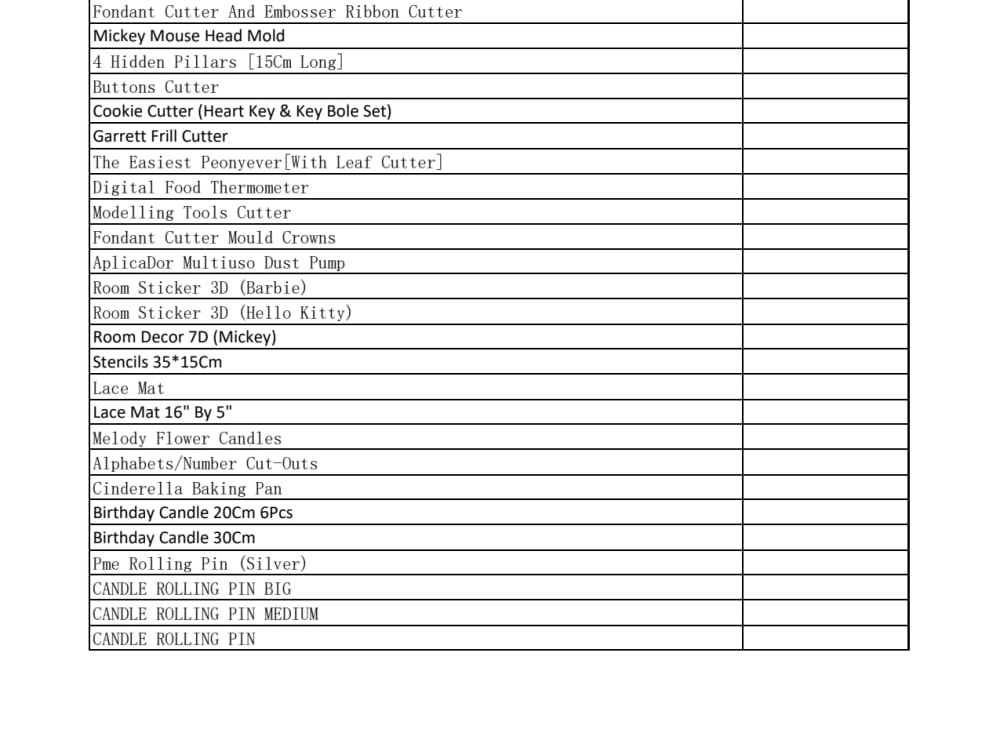 | Fondant Cutter And Embosser Ribbon Cutter | |
|---|---|
| Mickey Mouse Head Mold | |
| 4 Hidden Pillars [15Cm Long] | |
| Buttons Cutter | |
| Cookie Cutter (Heart Key & Key Bole Set) | |
| Garrett Frill Cutter | |
| The Easiest Peonyever[With Leaf Cutter] | |
| Digital Food Thermometer | |
| Modelling Tools Cutter | |
| Fondant Cutter Mould Crowns | |
| AplicaDor Multiuso Dust Pump | |
| Room Sticker 3D (Barbie) | |
| Room Sticker 3D (Hello Kitty) | |
| Room Decor 7D (Mickey) | |
| Stencils 35*15Cm | |
| Lace Mat | |
| Lace Mat 16" By 5" | |
| Melody Flower Candles | |
| Alphabets/Number Cut-Outs | |
| Cinderella Baking Pan | |
| Birthday Candle 20Cm 6Pcs | |
| Birthday Candle 30Cm | |
| Pme Rolling Pin (Silver) | |
| CANDLE ROLLING PIN BIG | |
| CANDLE ROLLING PIN MEDIUM | |
| CANDLE ROLLING PIN | |